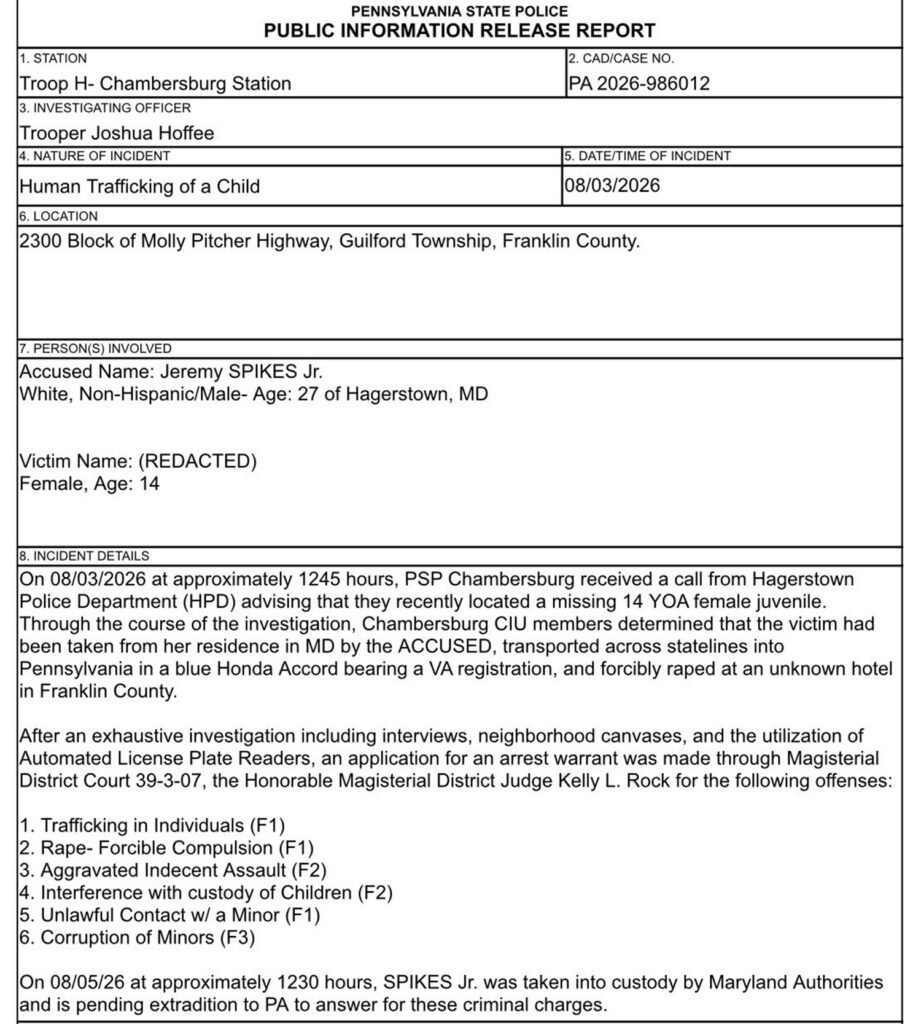 PENNSYLVANIA STATE POLICE
PUBLIC INFORMATION RELEASE REPORT

1. STATION
Troop H- Chambersburg Station

2. CAD/CASE NO.
PA 2026-986012

3. INVESTIGATING OFFICER
Trooper Joshua Hoffee

4. NATURE OF INCIDENT
Human Trafficking of a Child

5. DATE/TIME OF INCIDENT
08/03/2026

6. LOCATION
2300 Block of Molly Pitcher Highway, Guilford Township, Franklin County.

7. PERSON(S) INVOLVED
Accused Name: Jeremy SPIKES Jr.
White, Non-Hispanic/Male- Age: 27 of Hagerstown, MD

Victim Name: (REDACTED)
Female, Age: 14

8. INCIDENT DETAILS
On 08/03/2026 at approximately 1245 hours, PSP Chambersburg received a call from Hagerstown Police Department (HPD) advising that they recently located a missing 14 YOA female juvenile. Through the course of the investigation, Chambersburg CIU members determined that the victim had been taken from her residence in MD by the ACCUSED, transported across statelines into Pennsylvania in a blue Honda Accord bearing a VA registration, and forcibly raped at an unknown hotel in Franklin County.

After an exhaustive investigation including interviews, neighborhood canvases, and the utilization of Automated License Plate Readers, an application for an arrest warrant was made through Magisterial District Court 39-3-07, the Honorable Magisterial District Judge Kelly L. Rock for the following offenses:

1. Trafficking in Individuals (F1)
2. Rape- Forcible Compulsion (F1)
3. Aggravated Indecent Assault (F2)
4. Interference with custody of Children (F2)
5. Unlawful Contact w/ a Minor (F1)
6. Corruption of Minors (F3)

On 08/05/26 at approximately 1230 hours, SPIKES Jr. was taken into custody by Maryland Authorities and is pending extradition to PA to answer for these criminal charges.